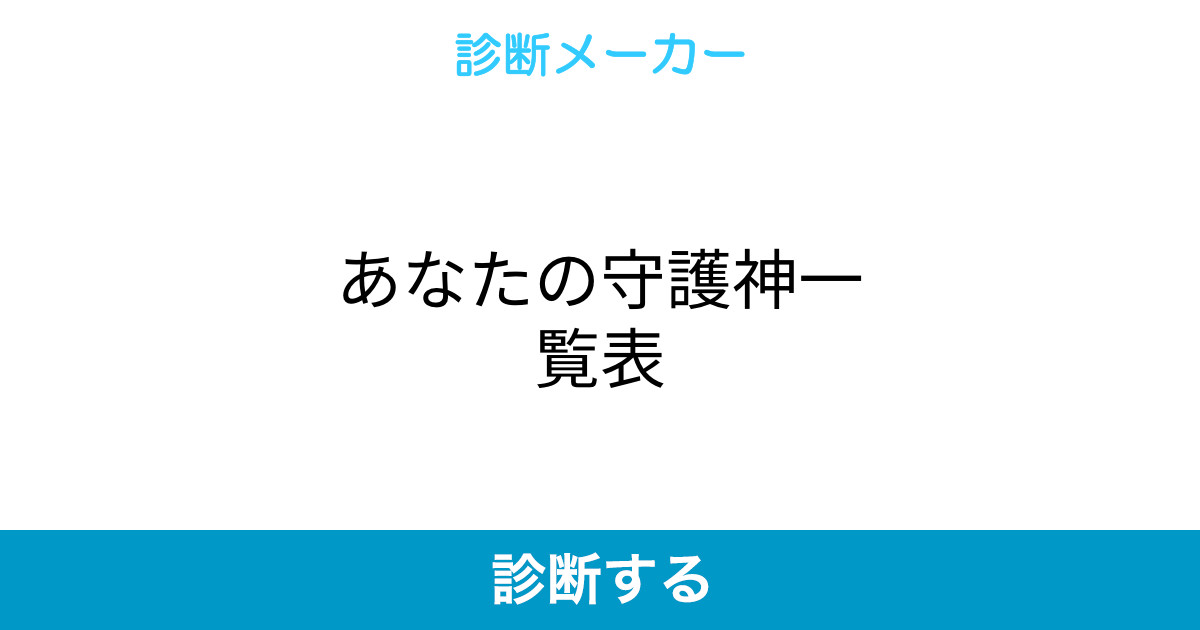 診断メーカー

あなたの守護神一覧表

診断する